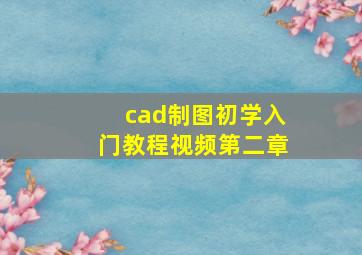 cad制图初学入门教程视频第二章